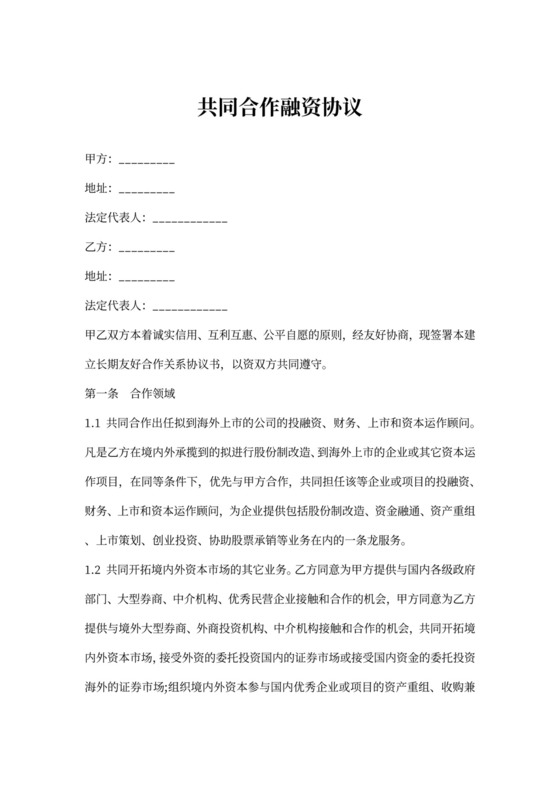 共同合作融资协议

甲方：_________

地址：_________

法定代表人：____________

乙方：_________

地址：_________

法定代表人：____________

甲乙双方本着诚实信用、互利互惠、公平自愿的原则，经友好协商，现签署本建立长期友好合作关系协议书，以资双方共同遵守。

第一条 合作领域

1.1 共同合作出任拟到海外上市的公司的投融资、财务、上市和资本运作顾问。凡是乙方在境内外承揽到的拟进行股份制改造、到海外上市的企业或其它资本运作项目，在同等条件下，优先与甲方合作，共同担任该等企业或项目的投融资、财务、上市和资本运作顾问，为企业提供包括股份制改造、资金融通、资产重组、上市策划、创业投资、协助股票承销等业务在内的一条龙服务。

1.2 共同开拓境内外资本市场的其它业务。乙方同意为甲方提供与国内各级政府部门、大型券商、中介机构、优秀民营企业接触和合作的机会，甲方同意为乙方提供与境外大型券商、外商投资机构、中介机构接触和合作的机会，共同开拓境内外资本市场，接受外资的委托投资国内的证券市场或接受国内资金的委托投资海外的证券市场;组织境内外资本参与国内优秀企业或项目的资产重组、收购兼